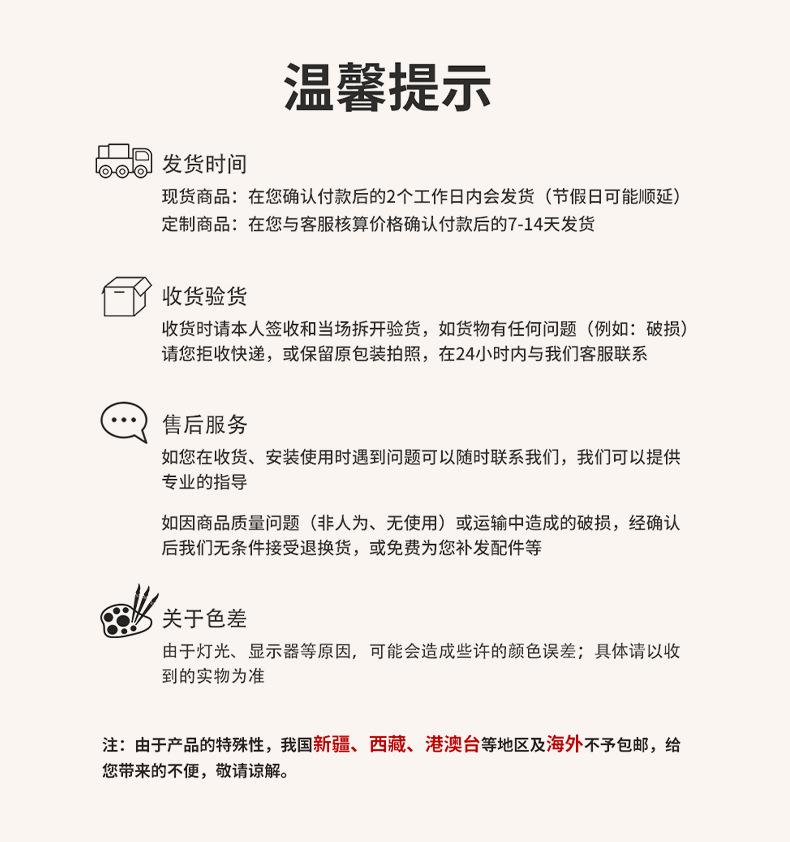 温馨提示

发货时间
现货商品：在您确认付款后的2个工作日内会发货（节假日可能顺延）
定制商品：在您与客服核算价格确认付款后的7-14天发货

收货验货
收货时请本人签收和当场拆开验货，如货物有任何问题（例如：破损）请您拒收快递，或保留原包装拍照，在24小时内与我们客服联系

售后服务
如您在收货、安装使用时遇到问题可以随时联系我们，我们可以提供专业的指导

如因商品质量问题（非人为、无使用）或运输中造成的破损，经确认后我们无条件接受退换货，或免费为您补发配件等

关于色差
由于灯光、显示器等原因，可能会造成些许的颜色误差；具体请以收到的实物为准

注：由于产品的特殊性，我国新疆、西藏、港澳台等地区及海外不予包邮，给您带来的不便，敬请谅解。